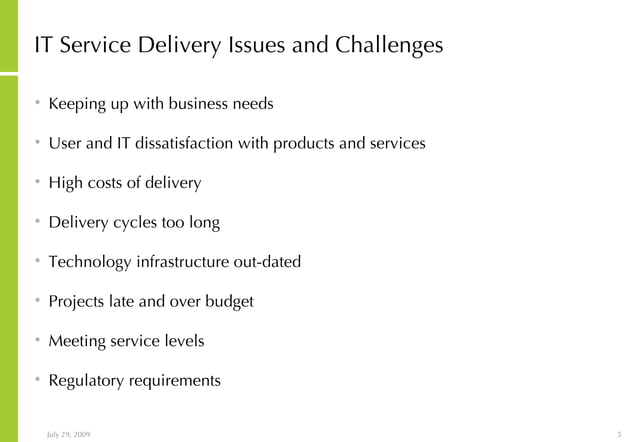 IT Service Delivery Issues and Challenges

• Keeping up with business needs

• User and IT dissatisfaction with products and services

• High costs of delivery

• Delivery cycles too long

• Technology infrastructure out-dated

• Projects late and over budget

• Meeting service levels

• Regulatory requirements

July 29, 2009

5